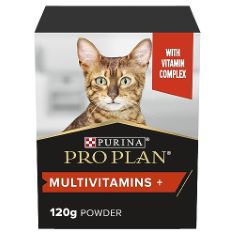 WITH VITAMIN COMPLEX

PURINA®
PRO PLAN®

MULTIVITAMINS +

120g POWDER